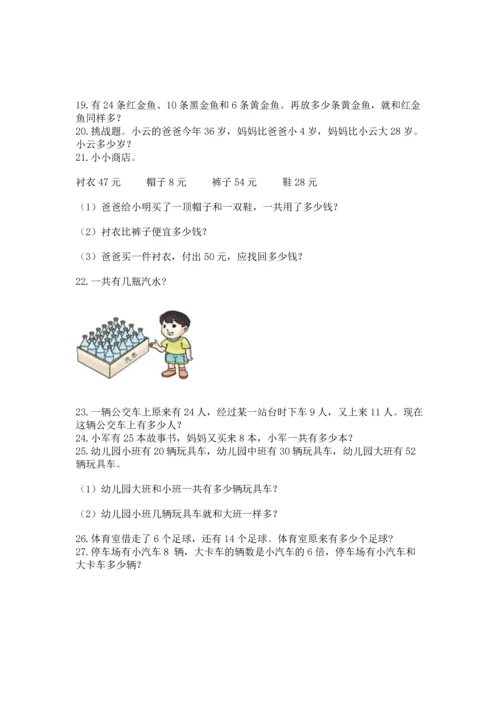 19. 有 24 条红金鱼、10 条黑金鱼和 6 条黄金鱼。再放多少条黄金鱼，就和红金鱼同样多？
20. 挑战题。小云的爸爸今年 36 岁，妈妈比爸爸小 4 岁，妈妈比小云大 28 岁。小云多少岁？
21. 小小商店。

衬衣 47 元　　帽子 8 元　　裤子 54 元　　鞋 28 元

（1）爸爸给小明买了一顶帽子和一双鞋，一共用了多少钱？

（2）衬衣比裤子便宜多少钱？

（3）爸爸买一件衬衣，付出 50 元，应找回多少钱？

22. 一共有几瓶汽水？

汽水

23. 一辆公交车上原来有 24 人，经过某一站台时下车 9 人，又上来 11 人。现在这辆公交车上有多少人？
24. 小军有 25 本故事书，妈妈又买来 8 本，小军一共有多少本？
25. 幼儿园小班有 20 辆玩具车，幼儿园中班有 30 辆玩具车，幼儿园大班有 52 辆玩具车。

（1）幼儿园大班和小班一共有多少辆玩具车？

（2）幼儿园小班几辆玩具车就和大班一样多？

26. 体育室借走了 6 个足球，还有 14 个足球。体育室原来有多少个足球？
27. 停车场有小汽车 8 辆，大卡车的辆数是小汽车的 6 倍，停车场有小汽车和大卡车多少辆？